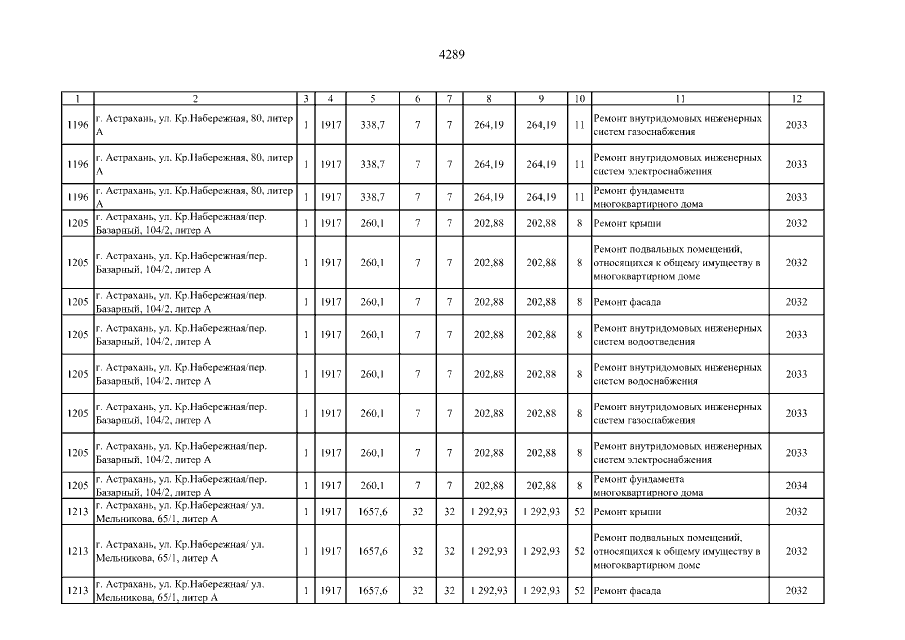 4289

| 1 | 2 | 3 | 4 | 5 | 6 | 7 | 8 | 9 | 10 | 11 | 12 |
|---|---|---|---|---|---|---|---|---|---|---|---|
| 1196 | г. Астрахань, ул. Кр.Набережная, 80, литер А | 1 | 1917 | 338,7 | 7 | 7 | 264,19 | 264,19 | 11 | Ремонт внутридомовых инженерных систем газоснабжения | 2033 |
| 1196 | г. Астрахань, ул. Кр.Набережная, 80, литер А | 1 | 1917 | 338,7 | 7 | 7 | 264,19 | 264,19 | 11 | Ремонт внутридомовых инженерных систем электроснабжения | 2033 |
| 1196 | г. Астрахань, ул. Кр.Набережная, 80, литер А | 1 | 1917 | 338,7 | 7 | 7 | 264,19 | 264,19 | 11 | Ремонт фундамента многоквартирного дома | 2033 |
| 1205 | г. Астрахань, ул. Кр.Набережная/пер. Базарный, 104/2, литер А | 1 | 1917 | 260,1 | 7 | 7 | 202,88 | 202,88 | 8 | Ремонт крыши | 2032 |
| 1205 | г. Астрахань, ул. Кр.Набережная/пер. Базарный, 104/2, литер А | 1 | 1917 | 260,1 | 7 | 7 | 202,88 | 202,88 | 8 | Ремонт подвальных помещений, относящихся к общему имуществу в многоквартирном доме | 2032 |
| 1205 | г. Астрахань, ул. Кр.Набережная/пер. Базарный, 104/2, литер А | 1 | 1917 | 260,1 | 7 | 7 | 202,88 | 202,88 | 8 | Ремонт фасада | 2032 |
| 1205 | г. Астрахань, ул. Кр.Набережная/пер. Базарный, 104/2, литер А | 1 | 1917 | 260,1 | 7 | 7 | 202,88 | 202,88 | 8 | Ремонт внутридомовых инженерных систем водоотведения | 2033 |
| 1205 | г. Астрахань, ул. Кр.Набережная/пер. Базарный, 104/2, литер А | 1 | 1917 | 260,1 | 7 | 7 | 202,88 | 202,88 | 8 | Ремонт внутридомовых инженерных систем водоснабжения | 2033 |
| 1205 | г. Астрахань, ул. Кр.Набережная/пер. Базарный, 104/2, литер А | 1 | 1917 | 260,1 | 7 | 7 | 202,88 | 202,88 | 8 | Ремонт внутридомовых инженерных систем газоснабжения | 2033 |
| 1205 | г. Астрахань, ул. Кр.Набережная/пер. Базарный, 104/2, литер А | 1 | 1917 | 260,1 | 7 | 7 | 202,88 | 202,88 | 8 | Ремонт внутридомовых инженерных систем электроснабжения | 2033 |
| 1205 | г. Астрахань, ул. Кр.Набережная/пер. Базарный, 104/2, литер А | 1 | 1917 | 260,1 | 7 | 7 | 202,88 | 202,88 | 8 | Ремонт фундамента многоквартирного дома | 2034 |
| 1213 | г. Астрахань, ул. Кр.Набережная/ ул. Мельникова, 65/1, литер А | 1 | 1917 | 1657,6 | 32 | 32 | 1 292,93 | 1 292,93 | 52 | Ремонт крыши | 2032 |
| 1213 | г. Астрахань, ул. Кр.Набережная/ ул. Мельникова, 65/1, литер А | 1 | 1917 | 1657,6 | 32 | 32 | 1 292,93 | 1 292,93 | 52 | Ремонт подвальных помещений, относящихся к общему имуществу в многоквартирном доме | 2032 |
| 1213 | г. Астрахань, ул. Кр.Набережная/ ул. Мельникова, 65/1, литер А | 1 | 1917 | 1657,6 | 32 | 32 | 1 292,93 | 1 292,93 | 52 | Ремонт фасада | 2032 |